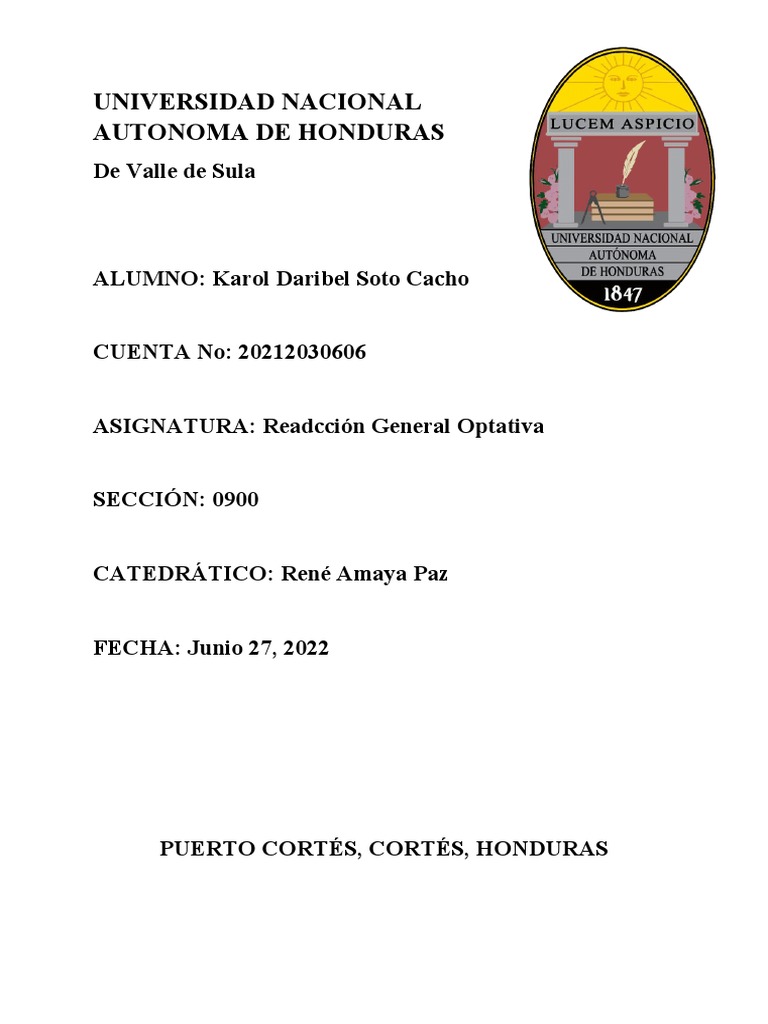 UNIVERSIDAD NACIONAL AUTONOMA DE HONDURAS
De Valle de Sula

LUCEM ASPICIO
UNIVERSIDAD NACIONAL AUTÓNOMA DE HONDURAS
1847

ALUMNO: Karol Daribel Soto Cacho

CUENTA No: 20212030606

ASIGNATURA: Readcción General Optativa

SECCIÓN: 0900

CATEDRÁTICO: René Amaya Paz

FECHA: Junio 27, 2022

PUERTO CORTÉS, CORTÉS, HONDURAS